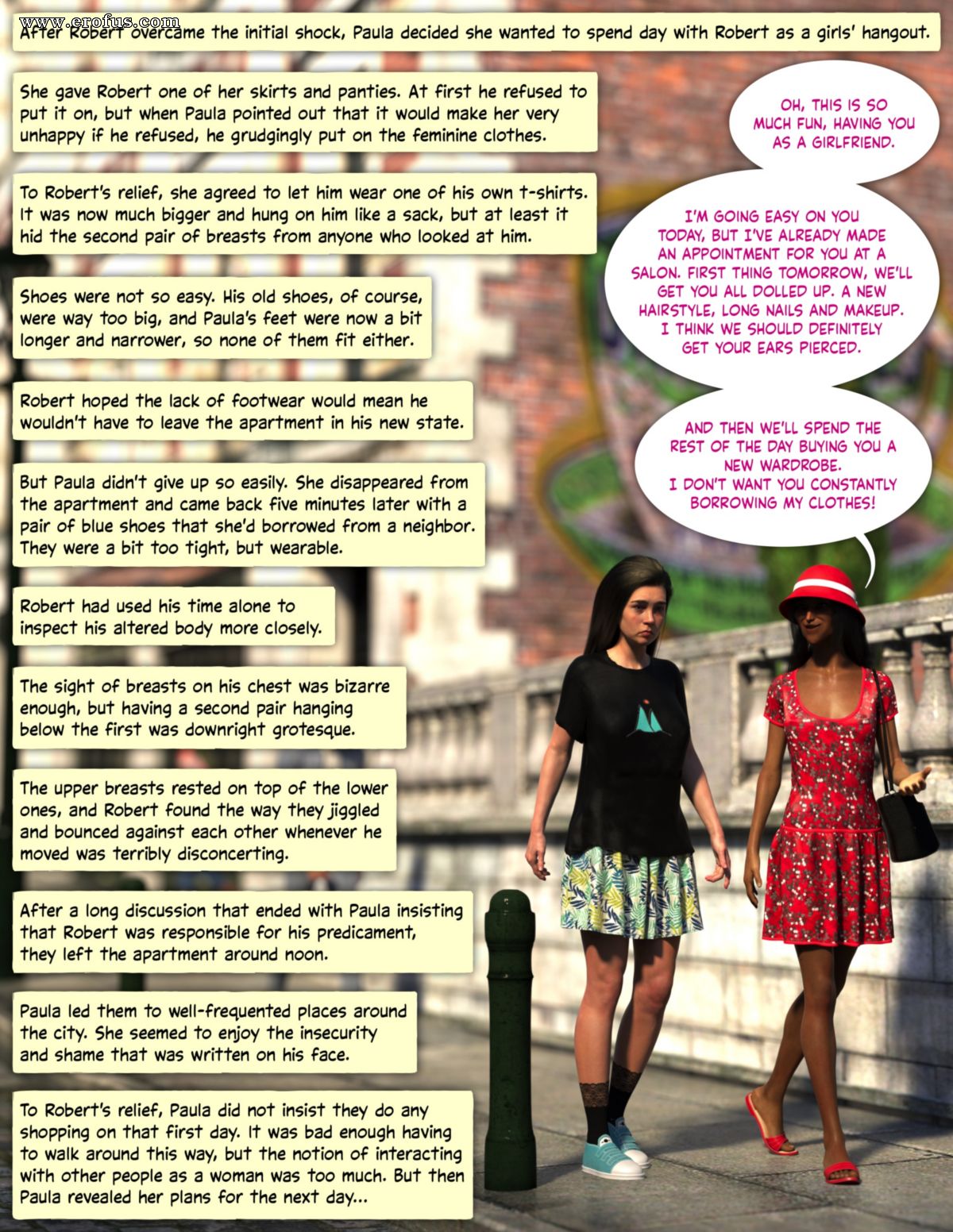 www.erofus.com

After Robert overcame the initial shock, Paula decided she wanted to spend day with Robert as a girls' hangout.

She gave Robert one of her skirts and panties. At first he refused to put it on, but when Paula pointed out that it would make her very unhappy if he refused, he grudgingly put on the feminine clothes.

To Robert's relief, she agreed to let him wear one of his own t-shirts. It was now much bigger and hung on him like a sack, but at least it hid the second pair of breasts from anyone who looked at him.

Shoes were not so easy. His old shoes, of course, were way too big, and Paula's feet were now a bit longer and narrower, so none of them fit either.

Robert hoped the lack of footwear would mean he wouldn't have to leave the apartment in his new state.

But Paula didn't give up so easily. She disappeared from the apartment and came back five minutes later with a pair of blue shoes that she'd borrowed from a neighbor. They were a bit too tight, but wearable.

Robert had used his time alone to inspect his altered body more closely.

The sight of breasts on his chest was bizarre enough, but having a second pair hanging below the first was downright grotesque.

The upper breasts rested on top of the lower ones, and Robert found the way they jiggled and bounced against each other whenever he moved was terribly disconcerting.

After a long discussion that ended with Paula insisting that Robert was responsible for his predicament, they left the apartment around noon.

Paula led them to well-frequented places around the city. She seemed to enjoy the insecurity and shame that was written on his face.

To Robert's relief, Paula did not insist they do any shopping on that first day. It was bad enough having to walk around this way, but the notion of interacting with other people as a woman was too much. But then Paula revealed her plans for the next day...

OH, THIS IS SO MUCH FUN, HAVING YOU AS A GIRLFRIEND.

I'M GOING EASY ON YOU TODAY, BUT I'VE ALREADY MADE AN APPOINTMENT FOR YOU AT A SALON. FIRST THING TOMORROW, WE'LL GET YOU ALL DOLLED UP. A NEW HAIRSTYLE, LONG NAILS AND MAKEUP. I THINK WE SHOULD DEFINITELY GET YOUR EARS PIERCED.

AND THEN WE'LL SPEND THE REST OF THE DAY BUYING YOU A NEW WARDROBE. I DON'T WANT YOU CONSTANTLY BORROWING MY CLOTHES!